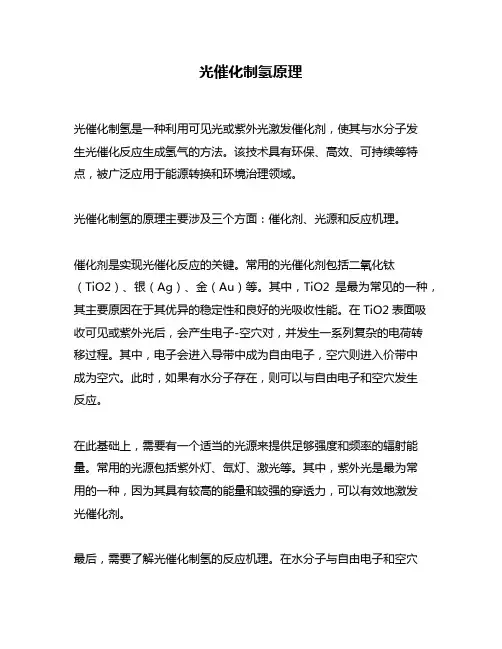 光催化制氢原理

光催化制氢是一种利用可见光或紫外光激发催化剂，使其与水分子发生光催化反应生成氢气的方法。该技术具有环保、高效、可持续等特点，被广泛应用于能源转换和环境治理领域。

光催化制氢的原理主要涉及三个方面：催化剂、光源和反应机理。

催化剂是实现光催化反应的关键。常用的光催化剂包括二氧化钛（TiO2）、银（Ag）、金（Au）等。其中，TiO2 是最为常见的一种，其主要原因在于其优异的稳定性和良好的光吸收性能。在 TiO2 表面吸收可见或紫外光后，会产生电子-空穴对，并发生一系列复杂的电荷转移过程。其中，电子会进入导带中成为自由电子，空穴则进入价带中成为空穴。此时，如果有水分子存在，则可以与自由电子和空穴发生反应。

在此基础上，需要有一个适当的光源来提供足够强度和频率的辐射能量。常用的光源包括紫外灯、氙灯、激光等。其中，紫外光是最为常用的一种，因为其具有较高的能量和较强的穿透力，可以有效地激发光催化剂。

最后，需要了解光催化制氢的反应机理。在水分子与自由电子和空穴